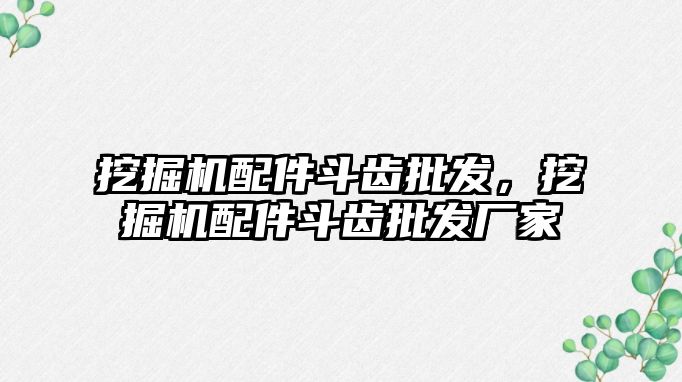 挖掘机配件斗齿批发，挖掘机配件斗齿批发厂家